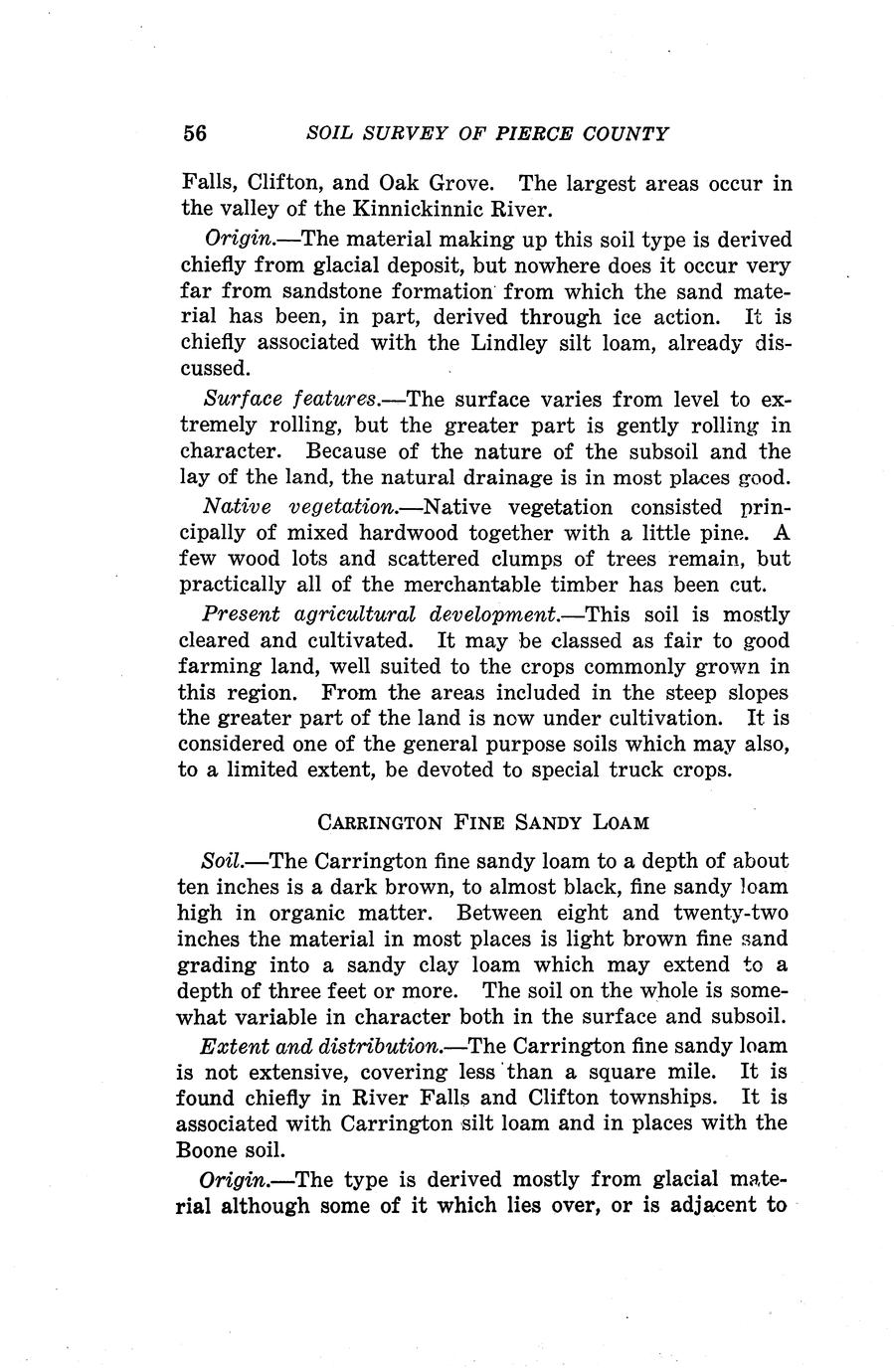 56 SOIL SURVEY OF PIERCE COUNTY

Falls, Clifton, and Oak Grove. The largest areas occur in the valley of the Kinnickinnic River.

Origin.—The material making up this soil type is derived chiefly from glacial deposit, but nowhere does it occur very far from sandstone formation from which the sand material has been, in part, derived through ice action. It is chiefly associated with the Lindley silt loam, already discussed.

Surface features.—The surface varies from level to extremely rolling, but the greater part is gently rolling in character. Because of the nature of the subsoil and the lay of the land, the natural drainage is in most places good.

Native vegetation.—Native vegetation consisted principally of mixed hardwood together with a little pine. A few wood lots and scattered clumps of trees remain, but practically all of the merchantable timber has been cut.

Present agricultural development.—This soil is mostly cleared and cultivated. It may be classed as fair to good farming land, well suited to the crops commonly grown in this region. From the areas included in the steep slopes the greater part of the land is now under cultivation. It is considered one of the general purpose soils which may also, to a limited extent, be devoted to special truck crops.

CARRINGTON FINE SANDY LOAM

Soil.—The Carrington fine sandy loam to a depth of about ten inches is a dark brown, to almost black, fine sandy loam high in organic matter. Between eight and twenty-two inches the material in most places is light brown fine sand grading into a sandy clay loam which may extend to a depth of three feet or more. The soil on the whole is somewhat variable in character both in the surface and subsoil.

Extent and distribution.—The Carrington fine sandy loam is not extensive, covering less than a square mile. It is found chiefly in River Falls and Clifton townships. It is associated with Carrington silt loam and in places with the Boone soil.

Origin.—The type is derived mostly from glacial material although some of it which lies over, or is adjacent to